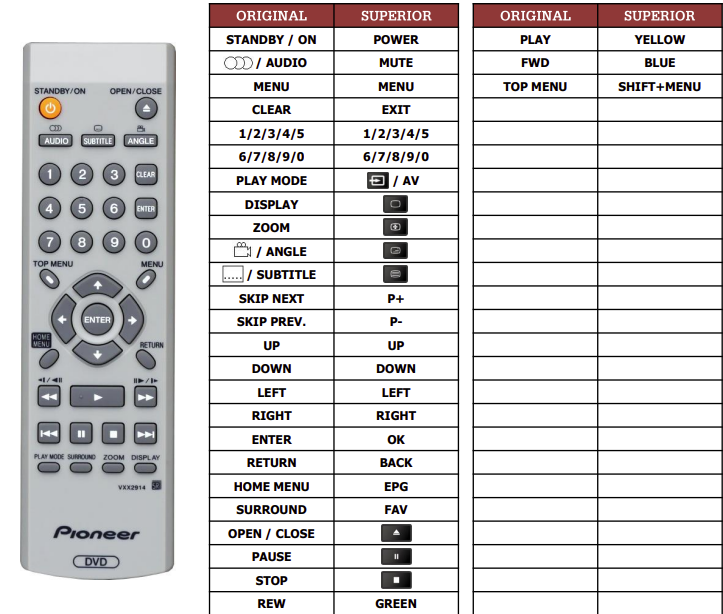 STANDBY/ON
OPEN/CLOSE
AUDIO
SUBTITLE
ANGLE
1 2 3 CLEAR
4 5 6 ENTER
7 8 9 0
TOP MENU
MENU
ENTER
HOME MENU
RETURN
PLAY MODE
SURROUND
ZOOM
DISPLAY
VXX2914
Pioneer
DVD

| ORIGINAL | SUPERIOR |
|---|---|
| STANDBY / ON | POWER |
| / AUDIO | MUTE |
| MENU | MENU |
| CLEAR | EXIT |
| 1/2/3/4/5 | 1/2/3/4/5 |
| 6/7/8/9/0 | 6/7/8/9/0 |
| PLAY MODE | / AV |
| DISPLAY | |
| ZOOM | |
| / ANGLE | |
| / SUBTITLE | |
| SKIP NEXT | P+ |
| SKIP PREV. | P- |
| UP | UP |
| DOWN | DOWN |
| LEFT | LEFT |
| RIGHT | RIGHT |
| ENTER | OK |
| RETURN | BACK |
| HOME MENU | EPG |
| SURROUND | FAV |
| OPEN / CLOSE | |
| PAUSE | |
| STOP | |
| REW | GREEN |

| ORIGINAL | SUPERIOR |
|---|---|
| PLAY | YELLOW |
| FWD | BLUE |
| TOP MENU | SHIFT+MENU |